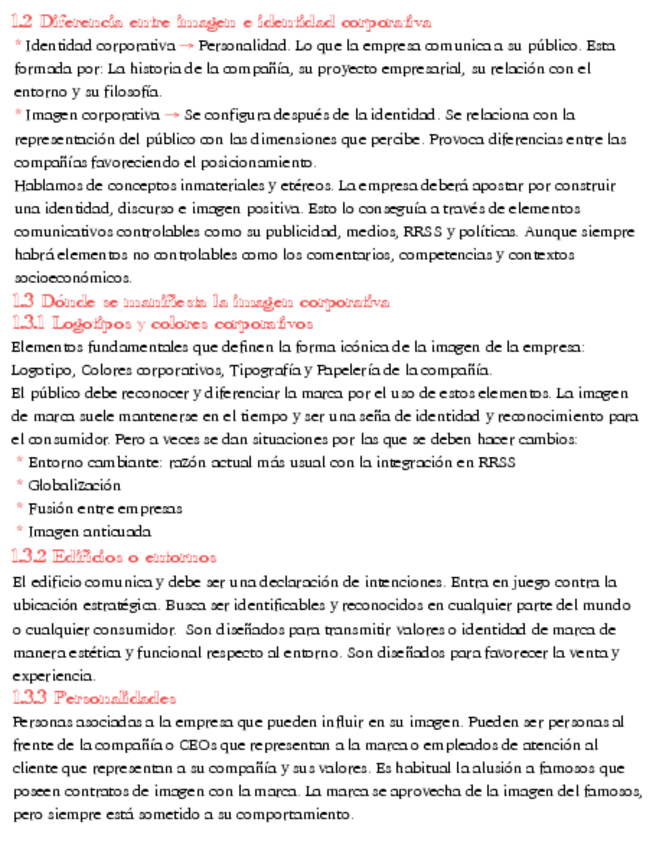 1.2 Diferencia entre imagen e identidad corporativa

* Identidad corporativa → Personalidad. Lo que la empresa comunica a su público. Esta formada por: La historia de la compañía, su proyecto empresarial, su relación con el entorno y su filosofía.

* Imagen corporativa → Se configura después de la identidad. Se relaciona con la representación del público con las dimensiones que percibe. Provoca diferencias entre las compañías favoreciendo el posicionamiento.

Hablamos de conceptos inmateriales y etéreos. La empresa deberá apostar por construir una identidad, discurso e imagen positiva. Esto lo conseguía a través de elementos comunicativos controlables como su publicidad, medios, RRSS y políticas. Aunque siempre habrá elementos no controlables como los comentarios, competencias y contextos socioeconómicos.

1.3 Dónde se manifiesta la imagen corporativa

1.3.1 Logotipos y colores corporativos

Elementos fundamentales que definen la forma icónica de la imagen de la empresa: Logotipo, Colores corporativos, Tipografía y Papelería de la compañía.

El público debe reconocer y diferenciar la marca por el uso de estos elementos. La imagen de marca suele mantenerse en el tiempo y ser una seña de identidad y reconocimiento para el consumidor. Pero a veces se dan situaciones por las que se deben hacer cambios:

* Entorno cambiante: razón actual más usual con la integración en RRSS
* Globalización
* Fusión entre empresas
* Imagen anticuada

1.3.2 Edificios o entornos

El edificio comunica y debe ser una declaración de intenciones. Entra en juego contra la ubicación estratégica. Busca ser identificables y reconocidos en cualquier parte del mundo o cualquier consumidor. Son diseñados para transmitir valores o identidad de marca de manera estética y funcional respecto al entorno. Son diseñados para favorecer la venta y experiencia.

1.3.3 Personalidades

Personas asociadas a la empresa que pueden influir en su imagen. Pueden ser personas al frente de la compañía o CEOs que representan a la marca o empleados de atención al cliente que representan a su compañía y sus valores. Es habitual la alusión a famosos que poseen contratos de imagen con la marca. La marca se aprovecha de la imagen del famosos, pero siempre está sometido a su comportamiento.